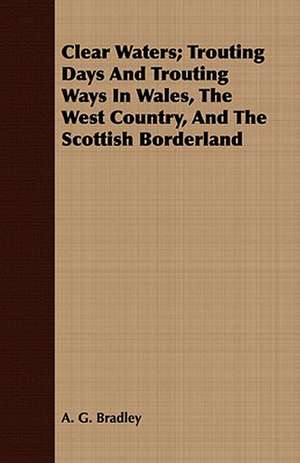 Clear Waters; Trouting Days And Trouting Ways In Wales, The West Country, And The Scottish Borderland

A. G. Bradley